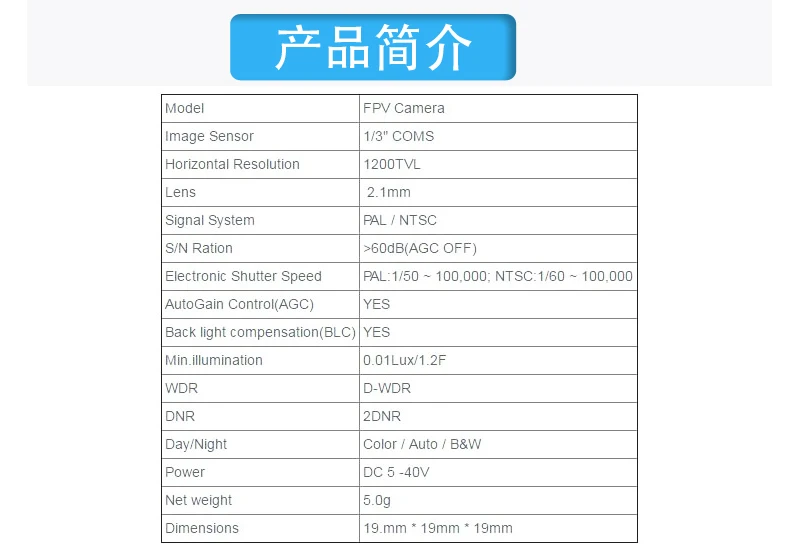 产品简介

| Model | FPV Camera |
|---|---|
| Image Sensor | 1/3" COMS |
| Horizontal Resolution | 1200TVL |
| Lens | 2.1mm |
| Signal System | PAL / NTSC |
| S/N Ration | >60dB(AGC OFF) |
| Electronic Shutter Speed | PAL:1/50 ~ 100,000; NTSC:1/60 ~ 100,000 |
| AutoGain Control(AGC) | YES |
| Back light compensation(BLC) | YES |
| Min.illumination | 0.01Lux/1.2F |
| WDR | D-WDR |
| DNR | 2DNR |
| Day/Night | Color / Auto / B&W |
| Power | DC 5 -40V |
| Net weight | 5.0g |
| Dimensions | 19.mm * 19mm * 19mm |